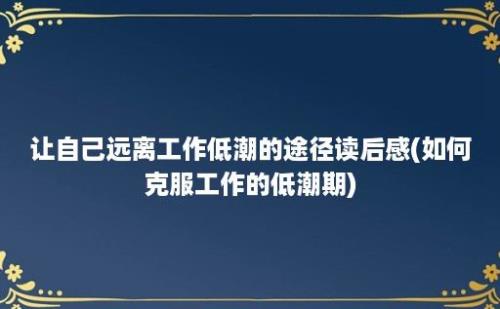 让自己远离工作低潮的途径读后感(如何克服工作的低潮期)